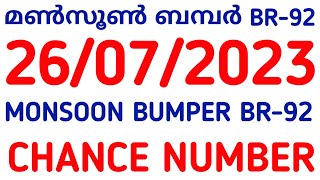 മൺസൂൺ ബമ്പർ BR-92

26/07/2023

MONSOON BUMPER BR-92

CHANCE NUMBER